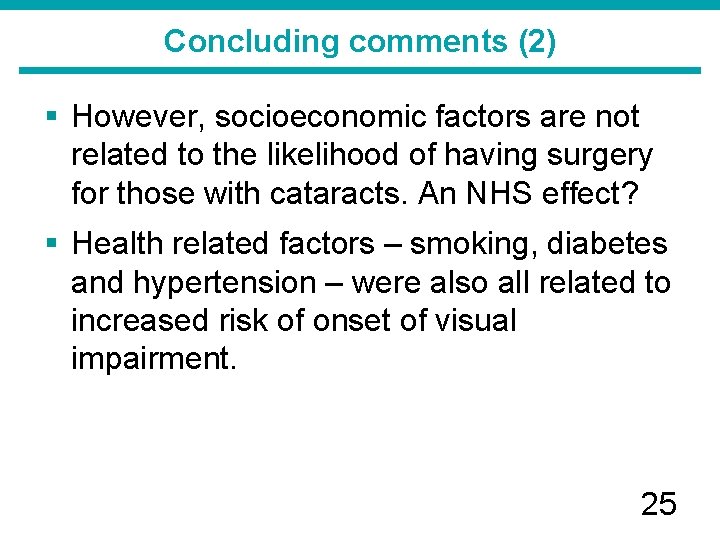 Concluding comments (2)

▪ However, socioeconomic factors are not related to the likelihood of having surgery for those with cataracts. An NHS effect?

▪ Health related factors – smoking, diabetes and hypertension – were also all related to increased risk of onset of visual impairment.

25